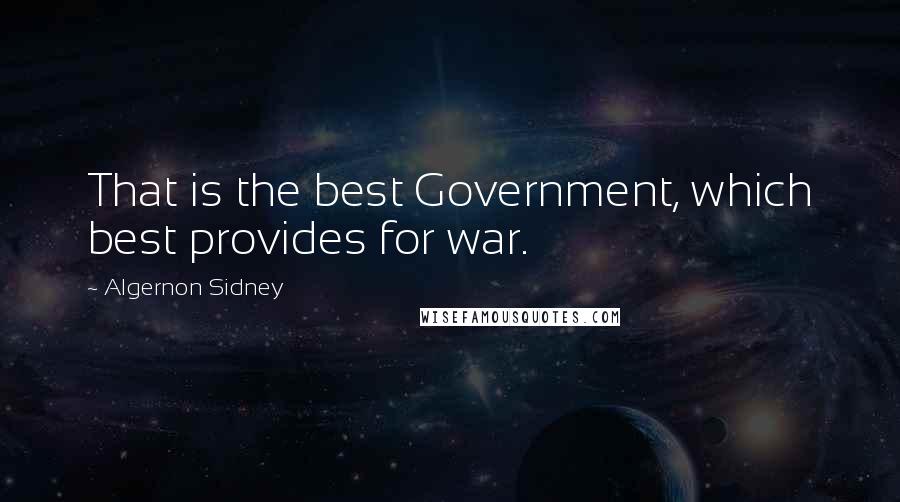 That is the best Government, which best provides for war.

- Algernon Sidney

WISEFAMOUSQUOTES.COM